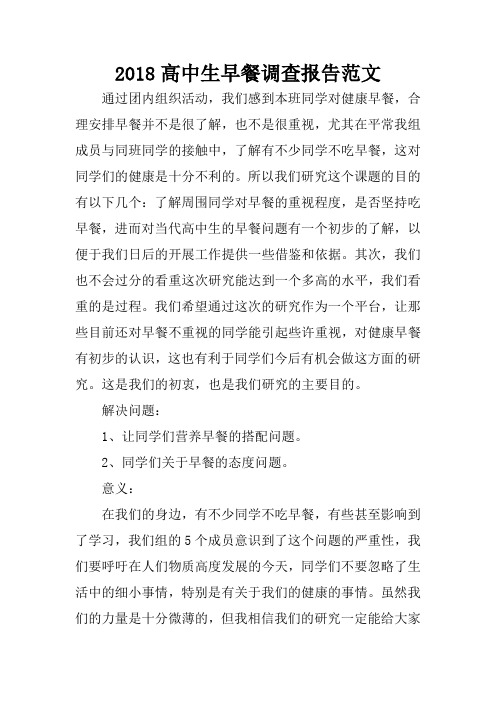 2018 高中生早餐调查报告范文

通过团内组织活动，我们感到本班同学对健康早餐，合理安排早餐并不是很了解，也不是很重视，尤其在平常我组成员与同班同学的接触中，了解有不少同学不吃早餐，这对同学们的健康是十分不利的。所以我们研究这个课题的目的有以下几个：了解周围同学对早餐的重视程度，是否坚持吃早餐，进而对当代高中生的早餐问题有一个初步的了解，以便于我们日后的开展工作提供一些借鉴和依据。其次，我们也不会过分的看重这次研究能达到一个多高的水平，我们看重的是过程。我们希望通过这次的研究作为一个平台，让那些目前还对早餐不重视的同学能引起些许重视，对健康早餐有初步的认识，这也有利于同学们今后有机会做这方面的研究。这是我们的初衷，也是我们研究的主要目的。

解决问题：

1、让同学们营养早餐的搭配问题。

2、同学们关于早餐的态度问题。

意义：

在我们的身边，有不少同学不吃早餐，有些甚至影响到了学习，我们组的 5 个成员意识到了这个问题的严重性，我们要呼吁在人们物质高度发展的今天，同学们不要忽略了生活中的细小事情，特别是有关于我们的健康的事情。虽然我们的力量是十分微薄的，但我相信我们的研究一定能给大家